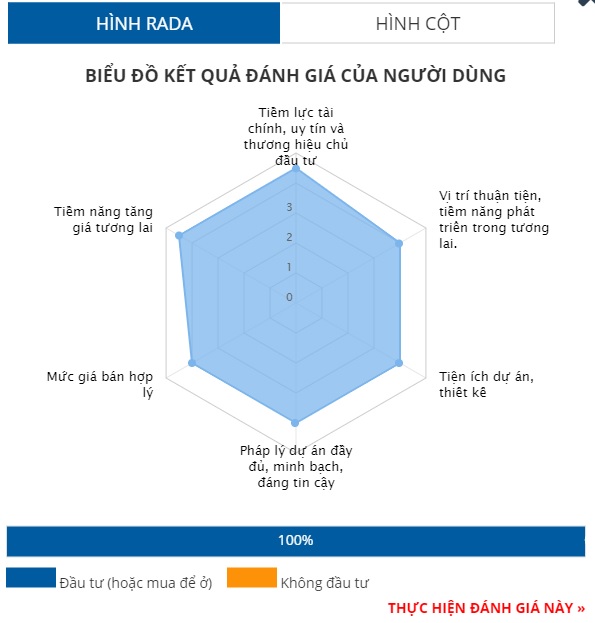 HÌNH RADA
HÌNH CỘT

BIỂU ĐỒ KẾT QUẢ ĐÁNH GIÁ CỦA NGƯỜI DÙNG

Tiềm lực tài chính, uy tín và thương hiệu chủ đầu tư

Vị trí thuận tiện, tiềm năng phát triển trong tương lai.

Tiện ích dự án, thiết kế

Pháp lý dự án đầy đủ, minh bạch, đáng tin cậy

Mức giá bán hợp lý

Tiềm năng tăng giá tương lai

3
2
1
0

100%

Đầu tư (hoặc mua để ở)
Không đầu tư

THỰC HIỆN ĐÁNH GIÁ NÀY »